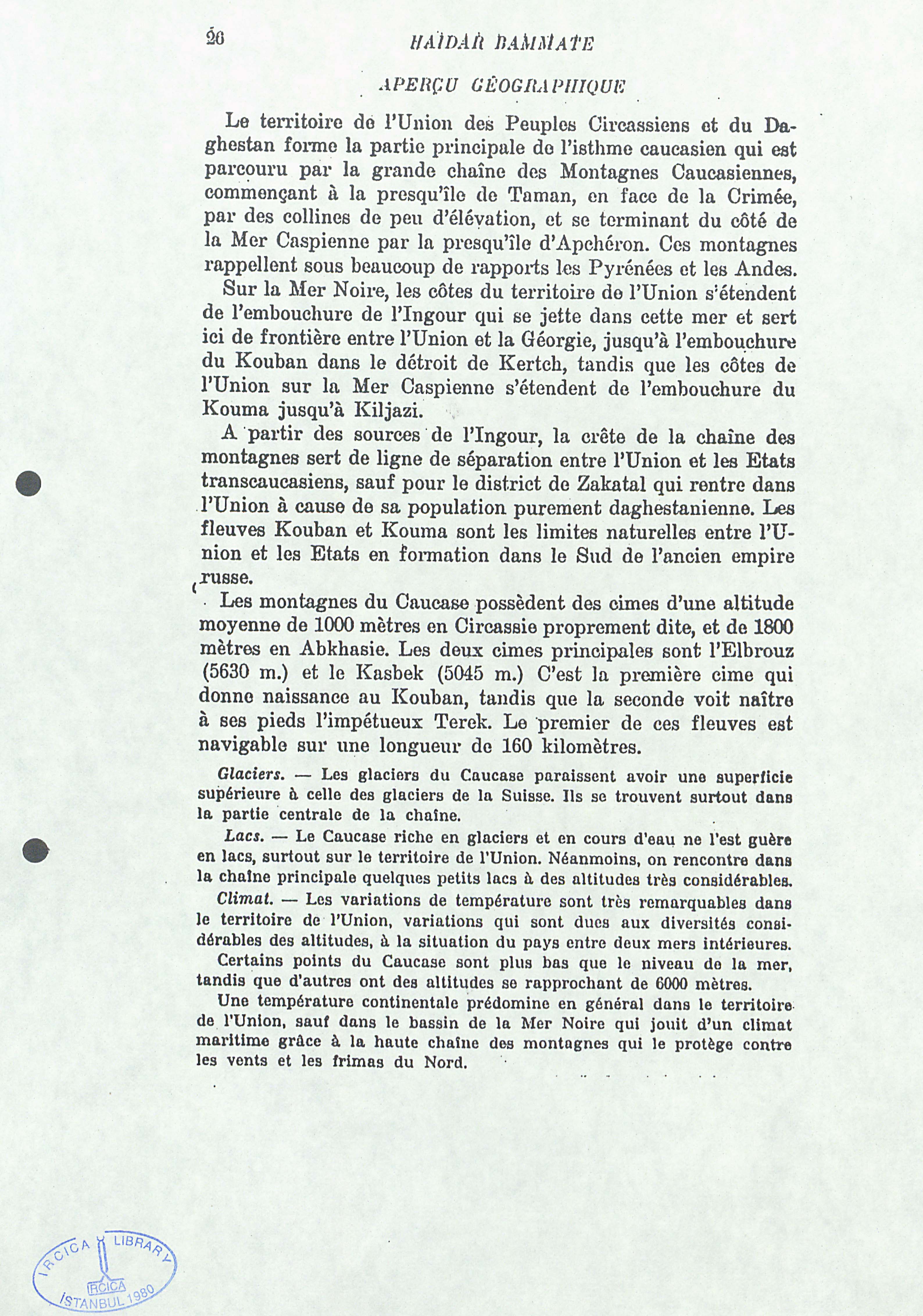 26

HAÏDAR BAMMATE

APERÇU GÉOGRAPHIQUE

Le territoire de l'Union des Peuples Circassiens et du Daghestan forme la partie principale de l'isthme caucasien qui est parcouru par la grande chaîne des Montagnes Caucasiennes, commençant à la presqu'île de Taman, en face de la Crimée, par des collines de peu d'élévation, et se terminant du côté de la Mer Caspienne par la presqu'île d'Apchéron. Ces montagnes rappellent sous beaucoup de rapports les Pyrénées et les Andes.

Sur la Mer Noire, les côtes du territoire de l'Union s'étendent de l'embouchure de l'Ingour qui se jette dans cette mer et sert ici de frontière entre l'Union et la Géorgie, jusqu'à l'embouchure du Kouban dans le détroit de Kertch, tandis que les côtes de l'Union sur la Mer Caspienne s'étendent de l'embouchure du Kouma jusqu'à Kiljazi.

A partir des sources de l'Ingour, la crête de la chaîne des montagnes sert de ligne de séparation entre l'Union et les Etats transcaucasiens, sauf pour le district de Zakatal qui rentre dans l'Union à cause de sa population purement daghestanienne. Les fleuves Kouban et Kouma sont les limites naturelles entre l'Union et les Etats en formation dans le Sud de l'ancien empire russe.

Les montagnes du Caucase possèdent des cimes d'une altitude moyenne de 1000 mètres en Circassie proprement dite, et de 1800 mètres en Abkhasie. Les deux cimes principales sont l'Elbrouz (5630 m.) et le Kasbek (5045 m.) C'est la première cime qui donne naissance au Kouban, tandis que la seconde voit naître à ses pieds l'impétueux Terek. Le premier de ces fleuves est navigable sur une longueur de 160 kilomètres.

Glaciers. — Les glaciers du Caucase paraissent avoir une superficie supérieure à celle des glaciers de la Suisse. Ils se trouvent surtout dans la partie centrale de la chaîne.

Lacs. — Le Caucase riche en glaciers et en cours d'eau ne l'est guère en lacs, surtout sur le territoire de l'Union. Néanmoins, on rencontre dans la chaîne principale quelques petits lacs à des altitudes très considérables.

Climat. — Les variations de température sont très remarquables dans le territoire de l'Union, variations qui sont dues aux diversités considérables des altitudes, à la situation du pays entre deux mers intérieures.

Certains points du Caucase sont plus bas que le niveau de la mer, tandis que d'autres ont des altitudes se rapprochant de 6000 mètres.

Une température continentale prédomine en général dans le territoire de l'Union, sauf dans le bassin de la Mer Noire qui jouit d'un climat maritime grâce à la haute chaîne des montagnes qui le protège contre les vents et les frimas du Nord.

IRCICA LIBRARY
IRCICA
İSTANBUL 1980